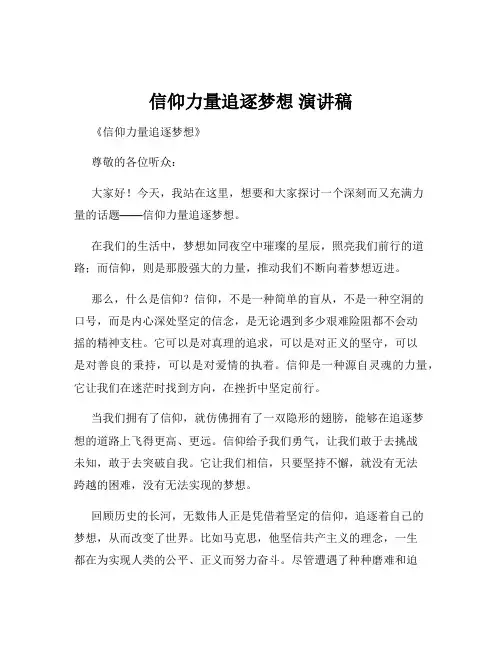 信仰力量追逐梦想 演讲稿

《信仰力量追逐梦想》

尊敬的各位听众：

大家好！今天，我站在这里，想要和大家探讨一个深刻而又充满力量的话题——信仰力量追逐梦想。

在我们的生活中，梦想如同夜空中璀璨的星辰，照亮我们前行的道路；而信仰，则是那股强大的力量，推动我们不断向着梦想迈进。

那么，什么是信仰？信仰，不是一种简单的盲从，不是一种空洞的口号，而是内心深处坚定的信念，是无论遇到多少艰难险阻都不会动摇的精神支柱。它可以是对真理的追求，可以是对正义的坚守，可以是对善良的秉持，可以是对爱情的执着。信仰是一种源自灵魂的力量，它让我们在迷茫时找到方向，在挫折中坚定前行。

当我们拥有了信仰，就仿佛拥有了一双隐形的翅膀，能够在追逐梦想的道路上飞得更高、更远。信仰给予我们勇气，让我们敢于去挑战未知，敢于去突破自我。它让我们相信，只要坚持不懈，就没有无法跨越的困难，没有无法实现的梦想。

回顾历史的长河，无数伟人正是凭借着坚定的信仰，追逐着自己的梦想，从而改变了世界。比如马克思，他坚信共产主义的理念，一生都在为实现人类的公平、正义而努力奋斗。尽管遭遇了种种磨难和迫